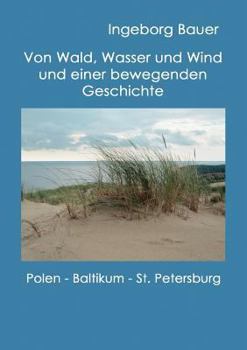 Ingeborg Bauer

Von Wald, Wasser und Wind und einer bewegenden Geschichte

Polen - Baltikum - St. Petersburg